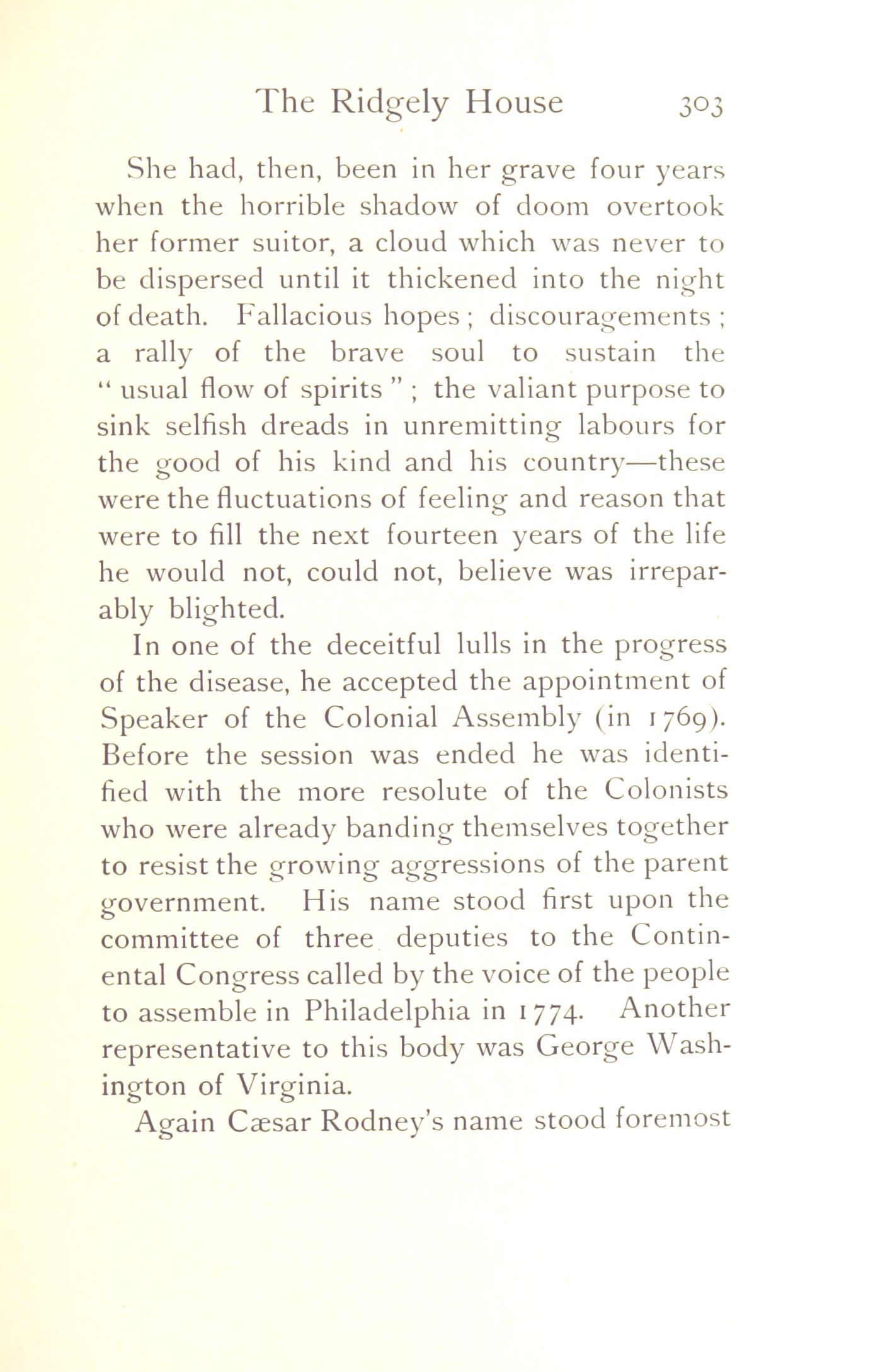 The Ridgely House 303

She had, then, been in her grave four years when the horrible shadow of doom overtook her former suitor, a cloud which was never to be dispersed until it thickened into the night of death. Fallacious hopes; discouragements; a rally of the brave soul to sustain the "usual flow of spirits"; the valiant purpose to sink selfish dreads in unremitting labours for the good of his kind and his country—these were the fluctuations of feeling and reason that were to fill the next fourteen years of the life he would not, could not, believe was irreparably blighted.

In one of the deceitful lulls in the progress of the disease, he accepted the appointment of Speaker of the Colonial Assembly (in 1769). Before the session was ended he was identified with the more resolute of the Colonists who were already banding themselves together to resist the growing aggressions of the parent government. His name stood first upon the committee of three deputies to the Continental Congress called by the voice of the people to assemble in Philadelphia in 1774. Another representative to this body was George Washington of Virginia.

Again Cæsar Rodney's name stood foremost